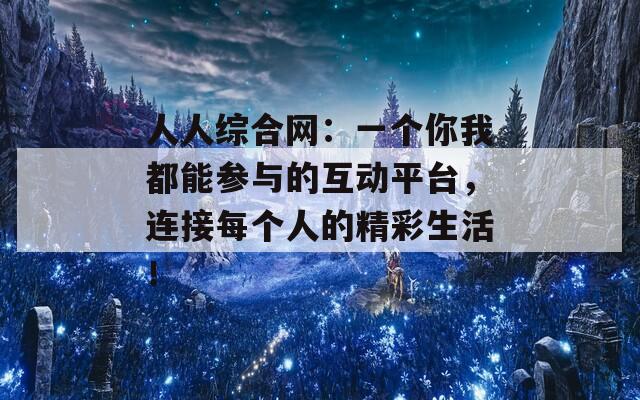 人人综合网：一个你我都能参与的互动平台，连接每个人的精彩生活！